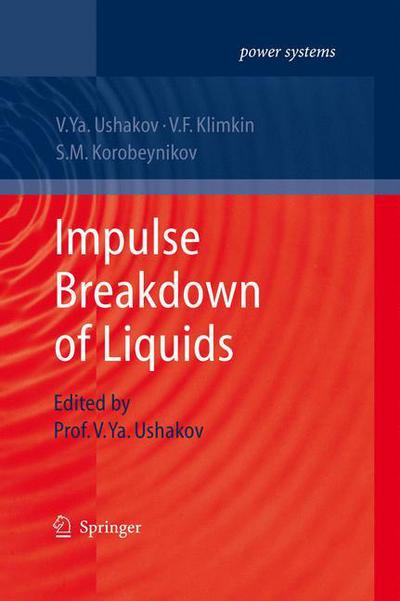 power systems

V.Ya. Ushakov · V.F. Klimkin
S.M. Korobeynikov

Impulse Breakdown of Liquids

Edited by
Prof. V.Ya. Ushakov

Springer